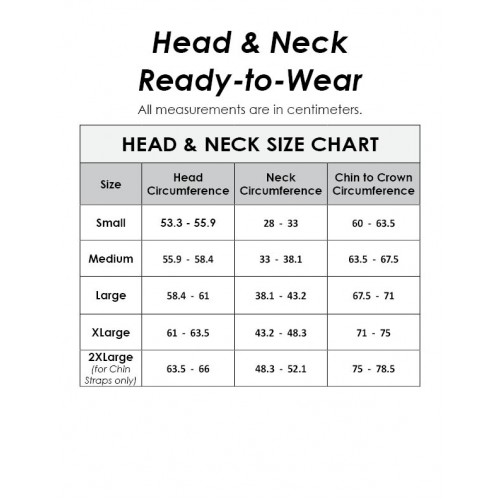 Head & Neck
Ready-to-Wear

All measurements are in centimeters.

HEAD & NECK SIZE CHART

| Size | Head Circumference | Neck Circumference | Chin to Crown Circumference |
|---|---|---|---|
| Small | 53.3 - 55.9 | 28 - 33 | 60 - 63.5 |
| Medium | 55.9 - 58.4 | 33 - 38.1 | 63.5 - 67.5 |
| Large | 58.4 - 61 | 38.1 - 43.2 | 67.5 - 71 |
| XLarge | 61 - 63.5 | 43.2 - 48.3 | 71 - 75 |
| 2XLarge (for Chin Straps only) | 63.5 - 66 | 48.3 - 52.1 | 75 - 78.5 |